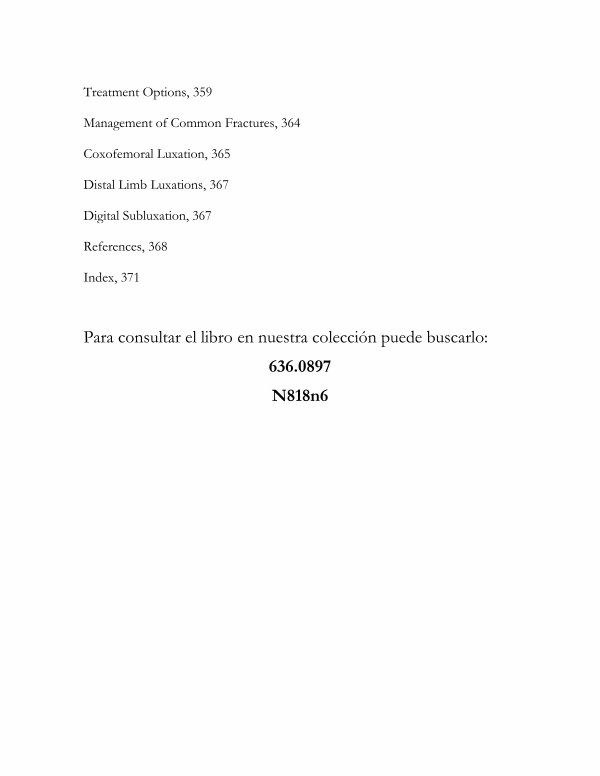 Treatment Options, 359

Management of Common Fractures, 364

Coxofemoral Luxation, 365

Distal Limb Luxations, 367

Digital Subluxation, 367

References, 368

Index, 371

Para consultar el libro en nuestra colección puede buscarlo:

636.0897

N818n6